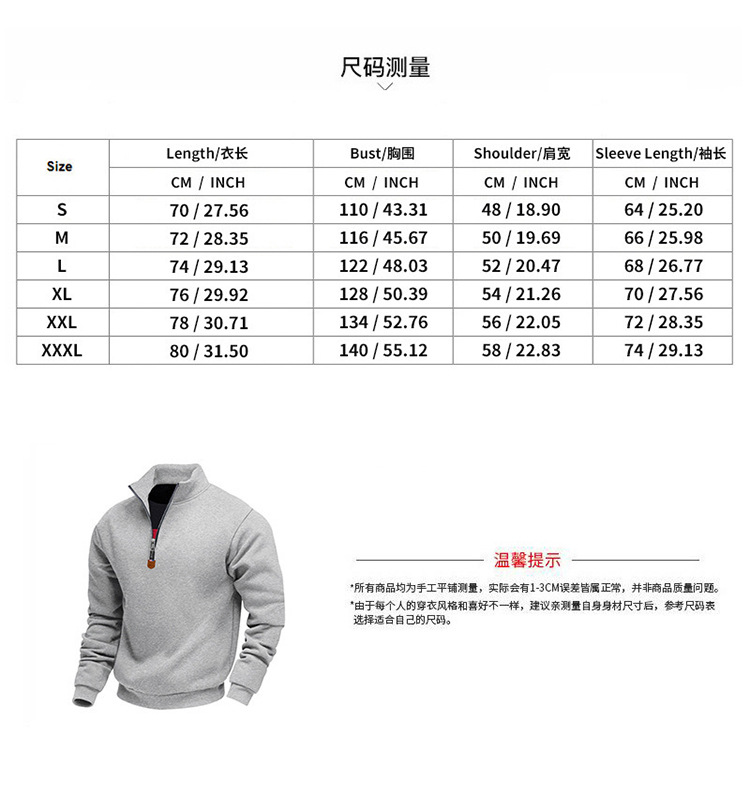 尺码测量

| Size | Length/衣长 | Bust/胸围 | Shoulder/肩宽 | Sleeve Length/袖长 |
|---|---|---|---|---|
| | CM / INCH | CM / INCH | CM / INCH | CM / INCH |
| S | 70 / 27.56 | 110 / 43.31 | 48 / 18.90 | 64 / 25.20 |
| M | 72 / 28.35 | 116 / 45.67 | 50 / 19.69 | 66 / 25.98 |
| L | 74 / 29.13 | 122 / 48.03 | 52 / 20.47 | 68 / 26.77 |
| XL | 76 / 29.92 | 128 / 50.39 | 54 / 21.26 | 70 / 27.56 |
| XXL | 78 / 30.71 | 134 / 52.76 | 56 / 22.05 | 72 / 28.35 |
| XXXL | 80 / 31.50 | 140 / 55.12 | 58 / 22.83 | 74 / 29.13 |

温馨提示

*所有商品均为手工平铺测量，实际会有1-3CM误差皆属正常，并非商品质量问题。

*由于每个人的穿衣风格和喜好不一样，建议亲测量自身身材尺寸后，参考尺码表选择适合自己的尺码。